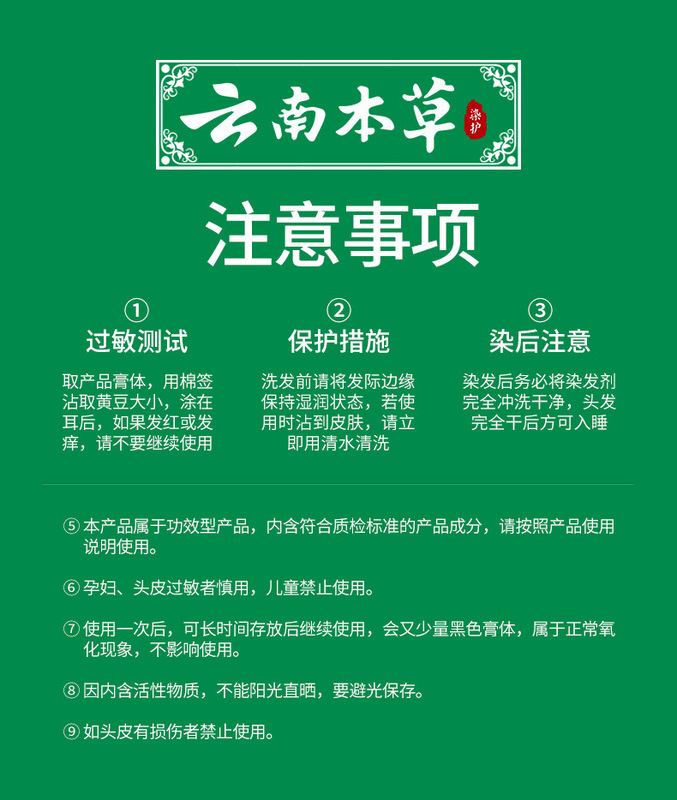 云南本草

染护

注意事项

①
过敏测试
取产品膏体，用棉签沾取黄豆大小，涂在耳后，如果发红或发痒，请不要继续使用

②
保护措施
洗发前请将发际边缘保持湿润状态，若使用时沾到皮肤，请立即用清水清洗

③
染后注意
染发后务必将染发剂完全冲洗干净，头发完全干后方可入睡

⑤ 本产品属于功效型产品，内含符合质检标准的产品成分，请按照产品使用说明使用。

⑥ 孕妇、头皮过敏者慎用，儿童禁止使用。

⑦ 使用一次后，可长时间存放后继续使用，会又少量黑色膏体，属于正常氧化现象，不影响使用。

⑧ 因内含活性物质，不能阳光直晒，要避光保存。

⑨ 如头皮有损伤者禁止使用。